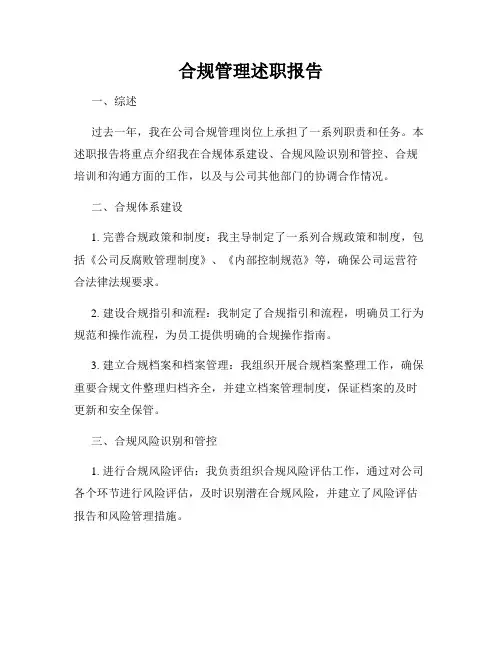 合规管理述职报告

一、综述

过去一年，我在公司合规管理岗位上承担了一系列职责和任务。本述职报告将重点介绍我在合规体系建设、合规风险识别和管控、合规培训和沟通方面的工作，以及与公司其他部门的协调合作情况。

二、合规体系建设

1. 完善合规政策和制度：我主导制定了一系列合规政策和制度，包括《公司反腐败管理制度》、《内部控制规范》等，确保公司运营符合法律法规要求。

2. 建设合规指引和流程：我制定了合规指引和流程，明确员工行为规范和操作流程，为员工提供明确的合规操作指南。

3. 建立合规档案和档案管理：我组织开展合规档案整理工作，确保重要合规文件整理归档齐全，并建立档案管理制度，保证档案的及时更新和安全保管。

三、合规风险识别和管控

1. 进行合规风险评估：我负责组织合规风险评估工作，通过对公司各个环节进行风险评估，及时识别潜在合规风险，并建立了风险评估报告和风险管理措施。